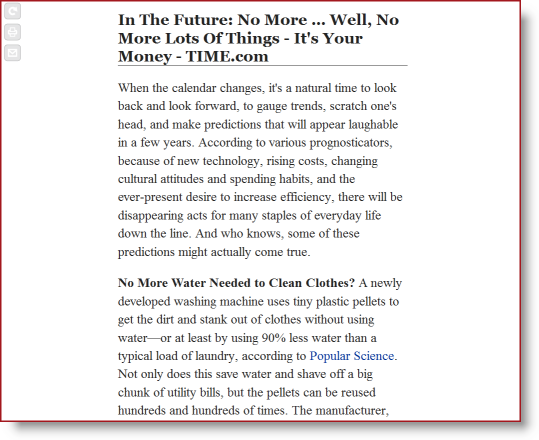 In The Future: No More ... Well, No More Lots Of Things - It's Your Money - TIME.com

When the calendar changes, it's a natural time to look back and look forward, to gauge trends, scratch one's head, and make predictions that will appear laughable in a few years. According to various prognosticators, because of new technology, rising costs, changing cultural attitudes and spending habits, and the ever-present desire to increase efficiency, there will be disappearing acts for many staples of everyday life down the line. And who knows, some of these predictions might actually come true.

No More Water Needed to Clean Clothes? A newly developed washing machine uses tiny plastic pellets to get the dirt and stank out of clothes without using water—or at least by using 90% less water than a typical load of laundry, according to Popular Science. Not only does this save water and shave off a big chunk of utility bills, but the pellets can be reused hundreds and hundreds of times. The manufacturer,